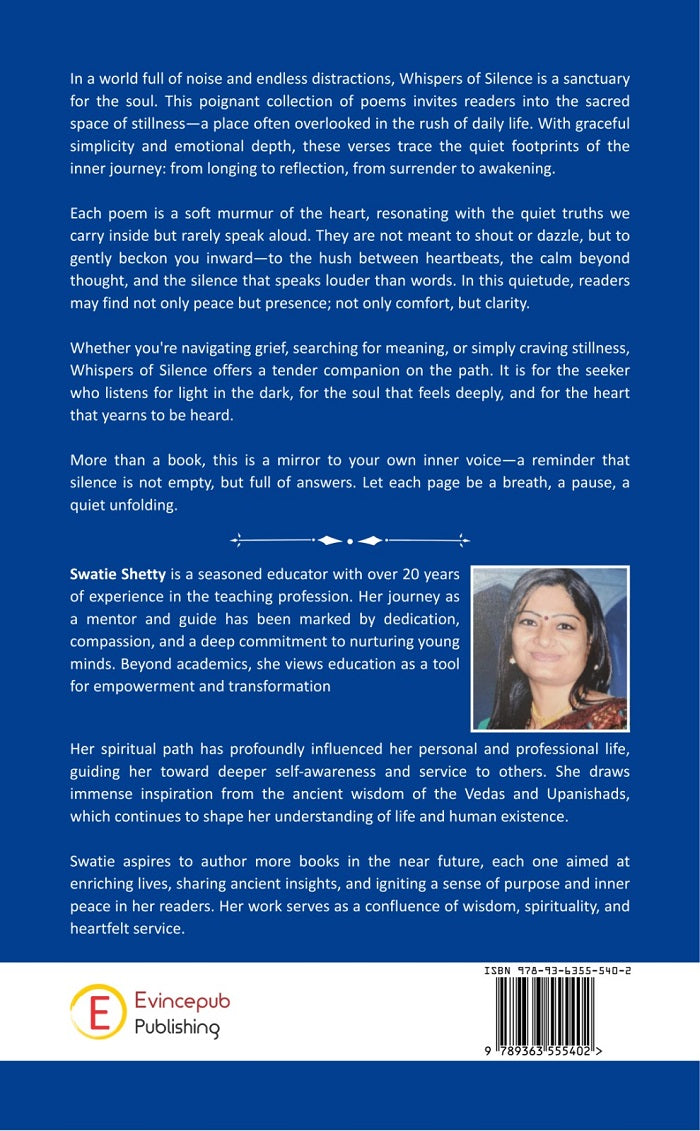 In a world full of noise and endless distractions, Whispers of Silence is a sanctuary for the soul. This poignant collection of poems invites readers into the sacred space of stillness—a place often overlooked in the rush of daily life. With graceful simplicity and emotional depth, these verses trace the quiet footprints of the inner journey: from longing to reflection, from surrender to awakening.

Each poem is a soft murmur of the heart, resonating with the quiet truths we carry inside but rarely speak aloud. They are not meant to shout or dazzle, but to gently beckon you inward—to the hush between heartbeats, the calm beyond thought, and the silence that speaks louder than words. In this quietude, readers may find not only peace but presence; not only comfort, but clarity.

Whether you're navigating grief, searching for meaning, or simply craving stillness, Whispers of Silence offers a tender companion on the path. It is for the seeker who listens for light in the dark, for the soul that feels deeply, and for the heart that yearns to be heard.

More than a book, this is a mirror to your own inner voice—a reminder that silence is not empty, but full of answers. Let each page be a breath, a pause, a quiet unfolding.

Swatie Shetty is a seasoned educator with over 20 years of experience in the teaching profession. Her journey as a mentor and guide has been marked by dedication, compassion, and a deep commitment to nurturing young minds. Beyond academics, she views education as a tool for empowerment and transformation

Her spiritual path has profoundly influenced her personal and professional life, guiding her toward deeper self-awareness and service to others. She draws immense inspiration from the ancient wisdom of the Vedas and Upanishads, which continues to shape her understanding of life and human existence.

Swatie aspires to author more books in the near future, each one aimed at enriching lives, sharing ancient insights, and igniting a sense of purpose and inner peace in her readers. Her work serves as a confluence of wisdom, spirituality, and heartfelt service.

E Evincepub Publishing

ISBN 978-93-6355-540-2

9 789363 555402 >